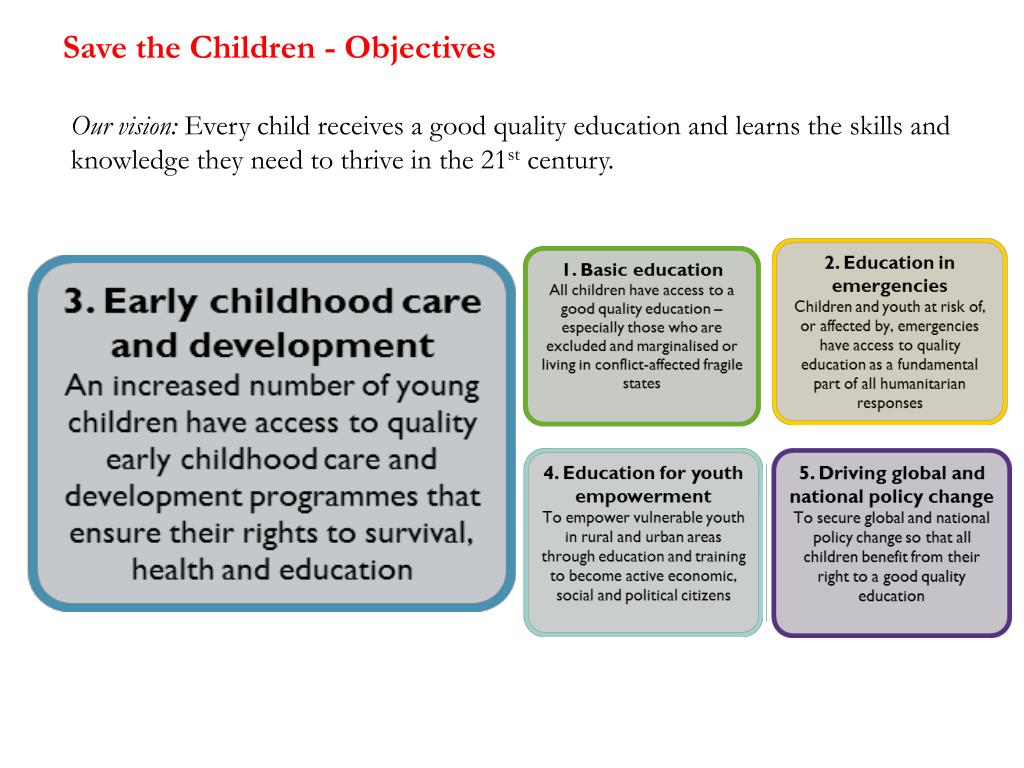 Save the Children - Objectives

Our vision: Every child receives a good quality education and learns the skills and knowledge they need to thrive in the 21$^{st}$ century.

3. Early childhood care and development
An increased number of young children have access to quality early childhood care and development programmes that ensure their rights to survival, health and education

1. Basic education
All children have access to a good quality education – especially those who are excluded and marginalised or living in conflict-affected fragile states

2. Education in emergencies
Children and youth at risk of, or affected by, emergencies have access to quality education as a fundamental part of all humanitarian responses

4. Education for youth empowerment
To empower vulnerable youth in rural and urban areas through education and training to become active economic, social and political citizens

5. Driving global and national policy change
To secure global and national policy change so that all children benefit from their right to a good quality education